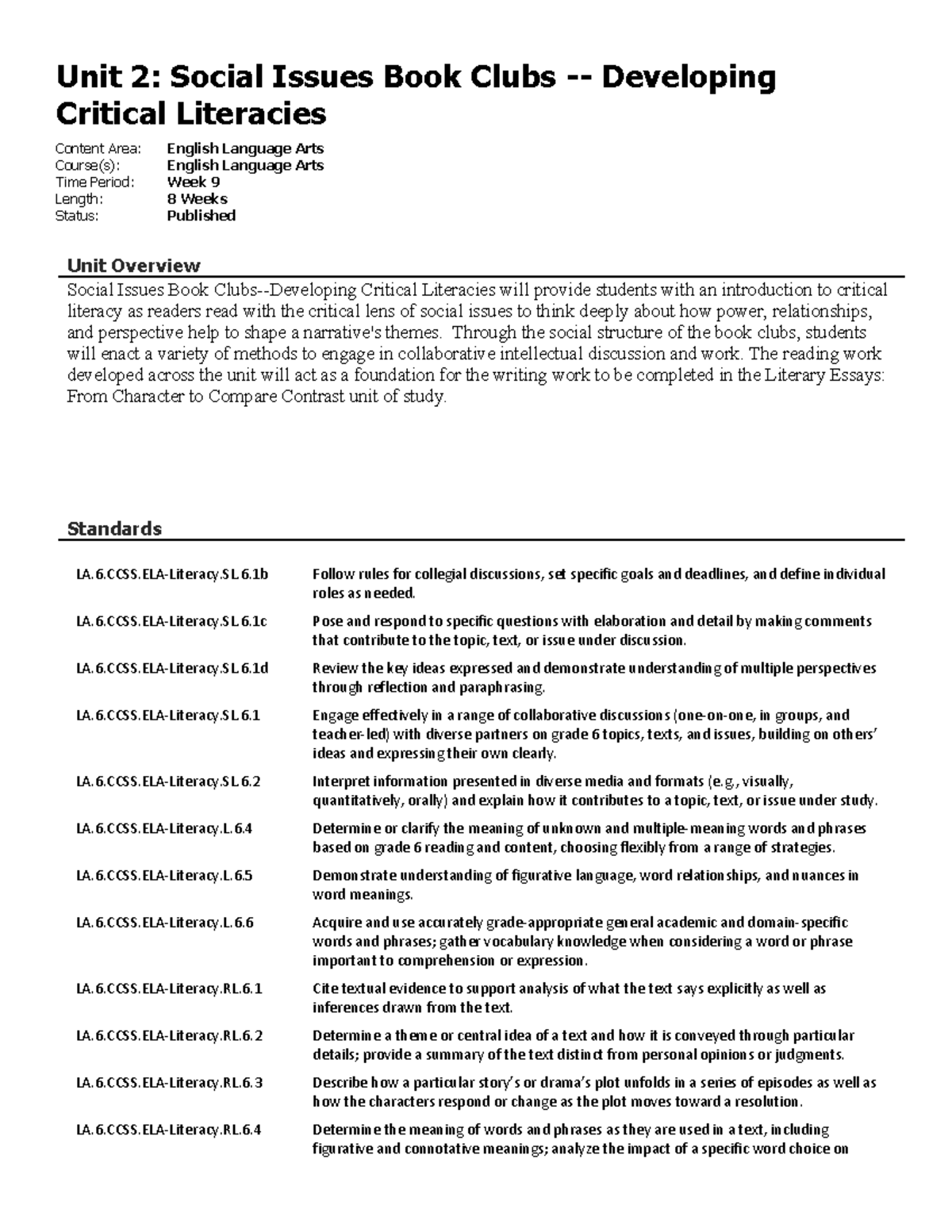 Unit 2: Social Issues Book Clubs -- Developing Critical Literacies

Content Area: English Language Arts
Course(s): English Language Arts
Time Period: Week 9
Length: 8 Weeks
Status: Published

Unit Overview

Social Issues Book Clubs--Developing Critical Literacies will provide students with an introduction to critical literacy as readers read with the critical lens of social issues to think deeply about how power, relationships, and perspective help to shape a narrative's themes. Through the social structure of the book clubs, students will enact a variety of methods to engage in collaborative intellectual discussion and work. The reading work developed across the unit will act as a foundation for the writing work to be completed in the Literary Essays: From Character to Compare Contrast unit of study.

Standards

| | |
|---|---|
| LA.6.CCSS.ELA-Literacy.SL.6.1b | Follow rules for collegial discussions, set specific goals and deadlines, and define individual roles as needed. |
| LA.6.CCSS.ELA-Literacy.SL.6.1c | Pose and respond to specific questions with elaboration and detail by making comments that contribute to the topic, text, or issue under discussion. |
| LA.6.CCSS.ELA-Literacy.SL.6.1d | Review the key ideas expressed and demonstrate understanding of multiple perspectives through reflection and paraphrasing. |
| LA.6.CCSS.ELA-Literacy.SL.6.1 | Engage effectively in a range of collaborative discussions (one-on-one, in groups, and teacher-led) with diverse partners on grade 6 topics, texts, and issues, building on others' ideas and expressing their own clearly. |
| LA.6.CCSS.ELA-Literacy.SL.6.2 | Interpret information presented in diverse media and formats (e.g., visually, quantitatively, orally) and explain how it contributes to a topic, text, or issue under study. |
| LA.6.CCSS.ELA-Literacy.L.6.4 | Determine or clarify the meaning of unknown and multiple-meaning words and phrases based on grade 6 reading and content, choosing flexibly from a range of strategies. |
| LA.6.CCSS.ELA-Literacy.L.6.5 | Demonstrate understanding of figurative language, word relationships, and nuances in word meanings. |
| LA.6.CCSS.ELA-Literacy.L.6.6 | Acquire and use accurately grade-appropriate general academic and domain-specific words and phrases; gather vocabulary knowledge when considering a word or phrase important to comprehension or expression. |
| LA.6.CCSS.ELA-Literacy.RL.6.1 | Cite textual evidence to support analysis of what the text says explicitly as well as inferences drawn from the text. |
| LA.6.CCSS.ELA-Literacy.RL.6.2 | Determine a theme or central idea of a text and how it is conveyed through particular details; provide a summary of the text distinct from personal opinions or judgments. |
| LA.6.CCSS.ELA-Literacy.RL.6.3 | Describe how a particular story's or drama's plot unfolds in a series of episodes as well as how the characters respond or change as the plot moves toward a resolution. |
| LA.6.CCSS.ELA-Literacy.RL.6.4 | Determine the meaning of words and phrases as they are used in a text, including figurative and connotative meanings; analyze the impact of a specific word choice on |